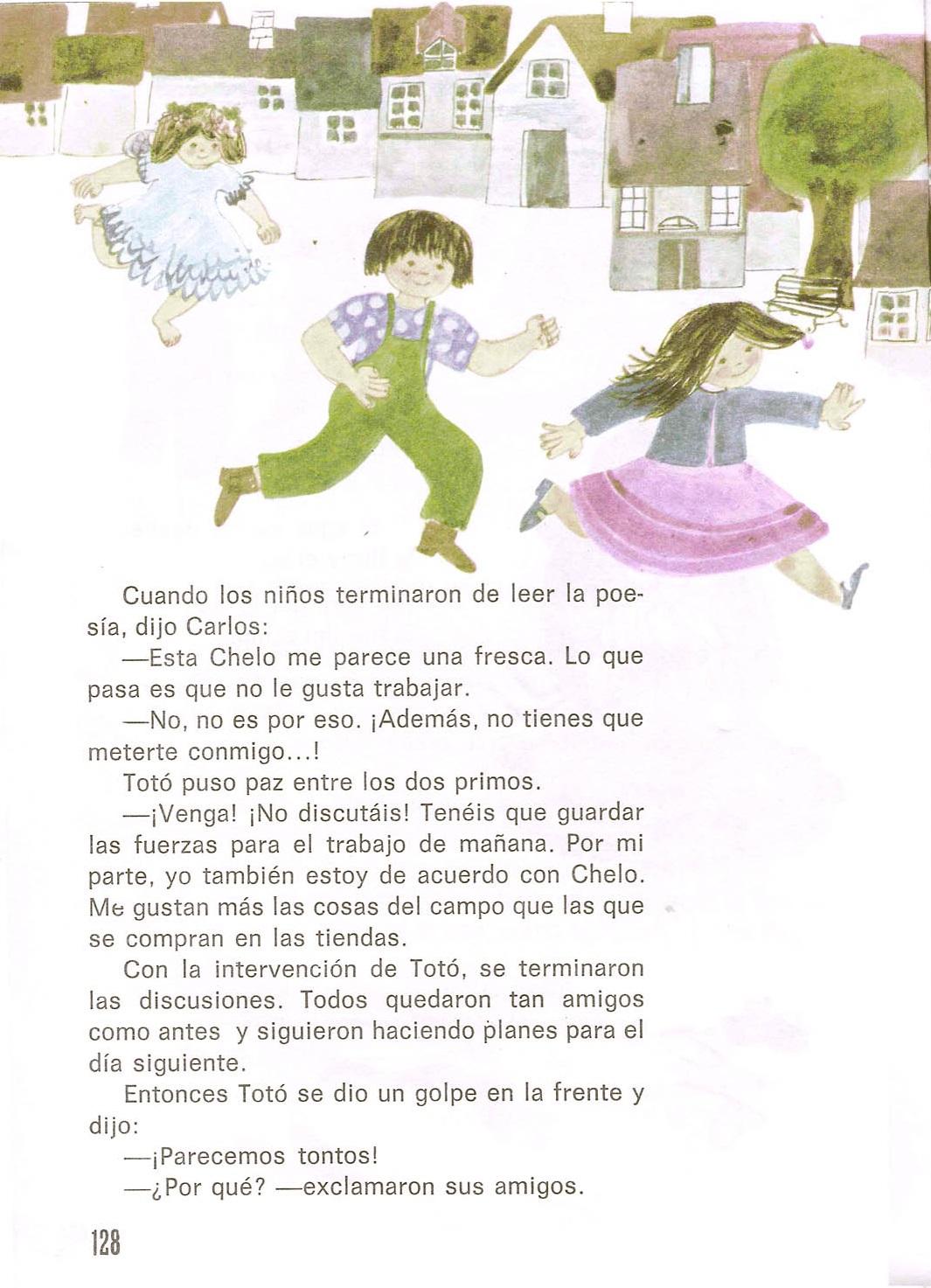 Cuando los niños terminaron de leer la poesía, dijo Carlos:

—Esta Chelo me parece una fresca. Lo que pasa es que no le gusta trabajar.

—No, no es por eso. ¡Además, no tienes que meterte conmigo...!

Totó puso paz entre los dos primos.

—¡Venga! ¡No discutáis! Tenéis que guardar las fuerzas para el trabajo de mañana. Por mi parte, yo también estoy de acuerdo con Chelo. Me gustan más las cosas del campo que las que se compran en las tiendas.

Con la intervención de Totó, se terminaron las discusiones. Todos quedaron tan amigos como antes y siguieron haciendo planes para el día siguiente.

Entonces Totó se dio un golpe en la frente y dijo:

—¡Parecemos tontos!

—¿Por qué? —exclamaron sus amigos.

128